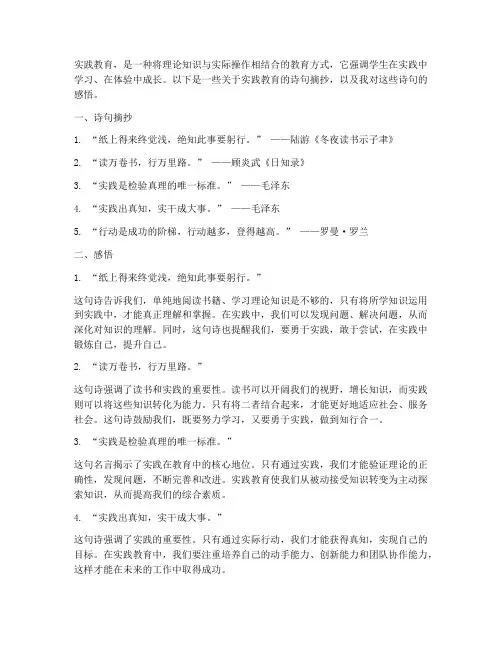 实践教育，是一种将理论知识与实际操作相结合的教育方式，它强调学生在实践中学习、在体验中成长。以下是一些关于实践教育的诗句摘抄，以及我对这些诗句的感悟。

一、诗句摘抄

1. “纸上得来终觉浅，绝知此事要躬行。” ——陆游《冬夜读书示子聿》

2. “读万卷书，行万里路。” ——顾炎武《日知录》

3. “实践是检验真理的唯一标准。” ——毛泽东

4. “实践出真知，实干成大事。” ——毛泽东

5. “行动是成功的阶梯，行动越多，登得越高。” ——罗曼·罗兰

二、感悟

1. “纸上得来终觉浅，绝知此事要躬行。”

这句诗告诉我们，单纯地阅读书籍、学习理论知识是不够的，只有将所学知识运用到实践中，才能真正理解和掌握。在实践中，我们可以发现问题、解决问题，从而深化对知识的理解。同时，这句诗也提醒我们，要勇于实践，敢于尝试，在实践中锻炼自己，提升自己。

2. “读万卷书，行万里路。”

这句诗强调了读书和实践的重要性。读书可以开阔我们的视野，增长知识，而实践则可以将这些知识转化为能力。只有将二者结合起来，才能更好地适应社会、服务社会。这句诗鼓励我们，既要努力学习，又要勇于实践，做到知行合一。

3. “实践是检验真理的唯一标准。”

这句名言揭示了实践在教育中的核心地位。只有通过实践，我们才能验证理论的正确性，发现问题，不断完善和改进。实践教育使我们从被动接受知识转变为主动探索知识，从而提高我们的综合素质。

4. “实践出真知，实干成大事。”

这句诗强调了实践的重要性。只有通过实际行动，我们才能获得真知，实现自己的目标。在实践教育中，我们要注重培养自己的动手能力、创新能力和团队协作能力，这样才能在未来的工作中取得成功。